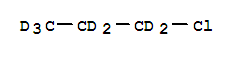 $D_3C-CD_2-CD_2-Cl$